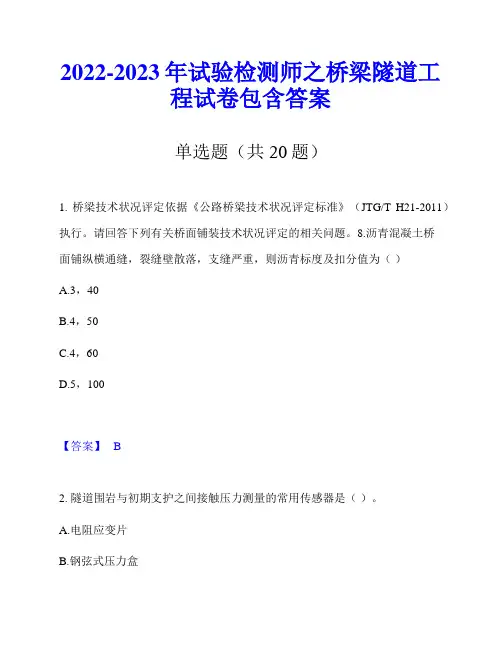 2022-2023 年试验检测师之桥梁隧道工程试卷包含答案

单选题（共 20 题）

1. 桥梁技术状况评定依据《公路桥梁技术状况评定标准》（JTG/T H21-2011）执行。请回答下列有关桥面铺装技术状况评定的相关问题。8.沥青混凝土桥面铺纵横通缝，裂缝壁散落，支缝严重，则沥青标度及扣分值为（ ）

A.3，40

B.4，50

C.4，60

D.5，100

【答案】 B

2. 隧道围岩与初期支护之间接触压力测量的常用传感器是（ ）。

A.电阻应变片

B.钢弦式压力盒